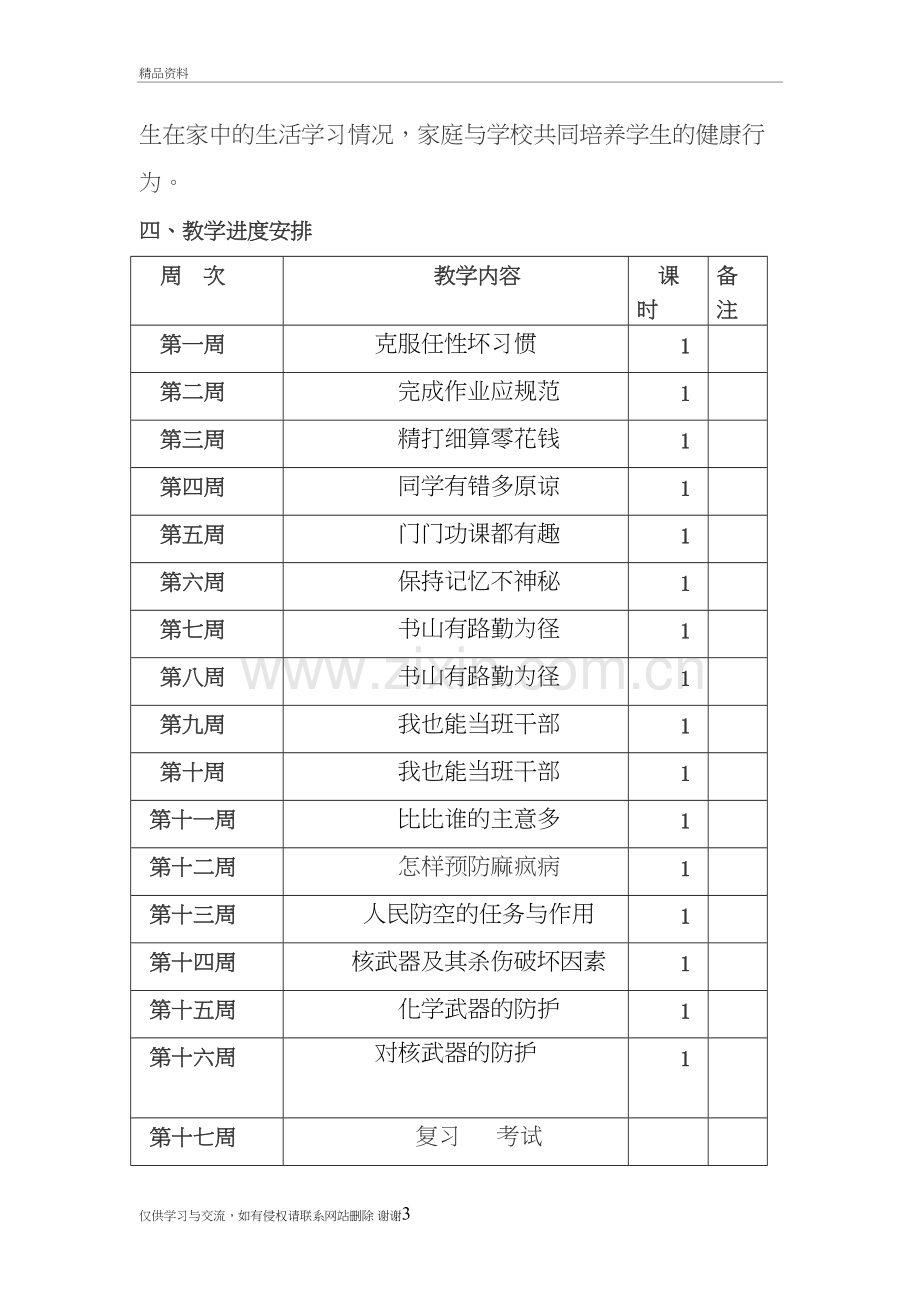 精品资料

生在家中的生活学习情况，家庭与学校共同培养学生的健康行为。

四、教学进度安排

| 周 次 | 教学内容 | 课时 | 备注 |
|---|---|---|---|
| 第一周 | 克服任性坏习惯 | 1 | |
| 第二周 | 完成作业应规范 | 1 | |
| 第三周 | 精打细算零花钱 | 1 | |
| 第四周 | 同学有错多原谅 | 1 | |
| 第五周 | 门门功课都有趣 | 1 | |
| 第六周 | 保持记忆不神秘 | 1 | |
| 第七周 | 书山有路勤为径 | 1 | |
| 第八周 | 书山有路勤为径 | 1 | |
| 第九周 | 我也能当班干部 | 1 | |
| 第十周 | 我也能当班干部 | 1 | |
| 第十一周 | 比比谁的主意多 | 1 | |
| 第十二周 | 怎样预防麻疯病 | 1 | |
| 第十三周 | 人民防空的任务与作用 | 1 | |
| 第十四周 | 核武器及其杀伤破坏因素 | 1 | |
| 第十五周 | 化学武器的防护 | 1 | |
| 第十六周 | 对核武器的防护 | 1 | |
| 第十七周 | 复习 考试 | | |

仅供学习与交流，如有侵权请联系网站删除 谢谢3

www.zixin.com.cn